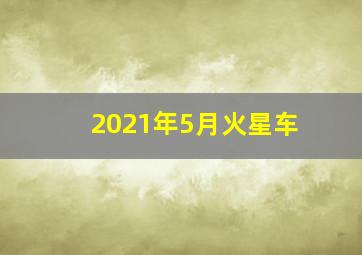 2021年5月火星车